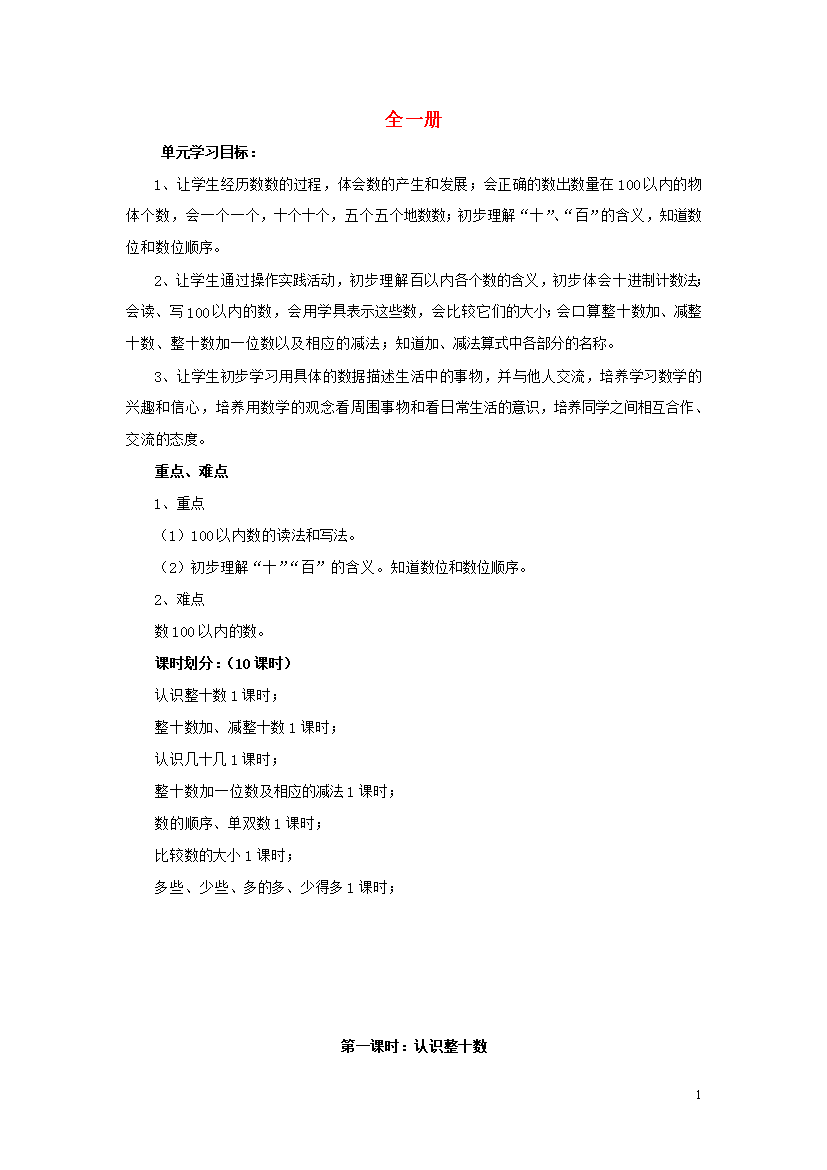 全一册

单元学习目标：

1、让学生经历数数的过程，体会数的产生和发展；会正确的数出数量在100以内的物体个数，会一个一个，十个十个，五个五个地数数；初步理解“十”、“百”的含义，知道数位和数位顺序。

2、让学生通过操作实践活动，初步理解百以内各个数的含义，初步体会十进制计数法；会读、写100以内的数，会用学具表示这些数，会比较它们的大小；会口算整十数加、减整十数、整十数加一位数以及相应的减法；知道加、减法算式中各部分的名称。

3、让学生初步学习用具体的数据描述生活中的事物，并与他人交流，培养学习数学的兴趣和信心，培养用数学的观念看周围事物和看日常生活的意识，培养同学之间相互合作、交流的态度。

重点、难点

1、重点

（1）100以内数的读法和写法。

（2）初步理解“十”“百”的含义。知道数位和数位顺序。

2、难点

数100以内的数。

课时划分：（10课时）

认识整十数1课时；

整十数加、减整十数1课时；

认识几十几1课时；

整十数加一位数及相应的减法1课时；

数的顺序、单双数1课时；

比较数的大小1课时；

多些、少些、多的多、少得多1课时；

第一课时：认识整十数

1